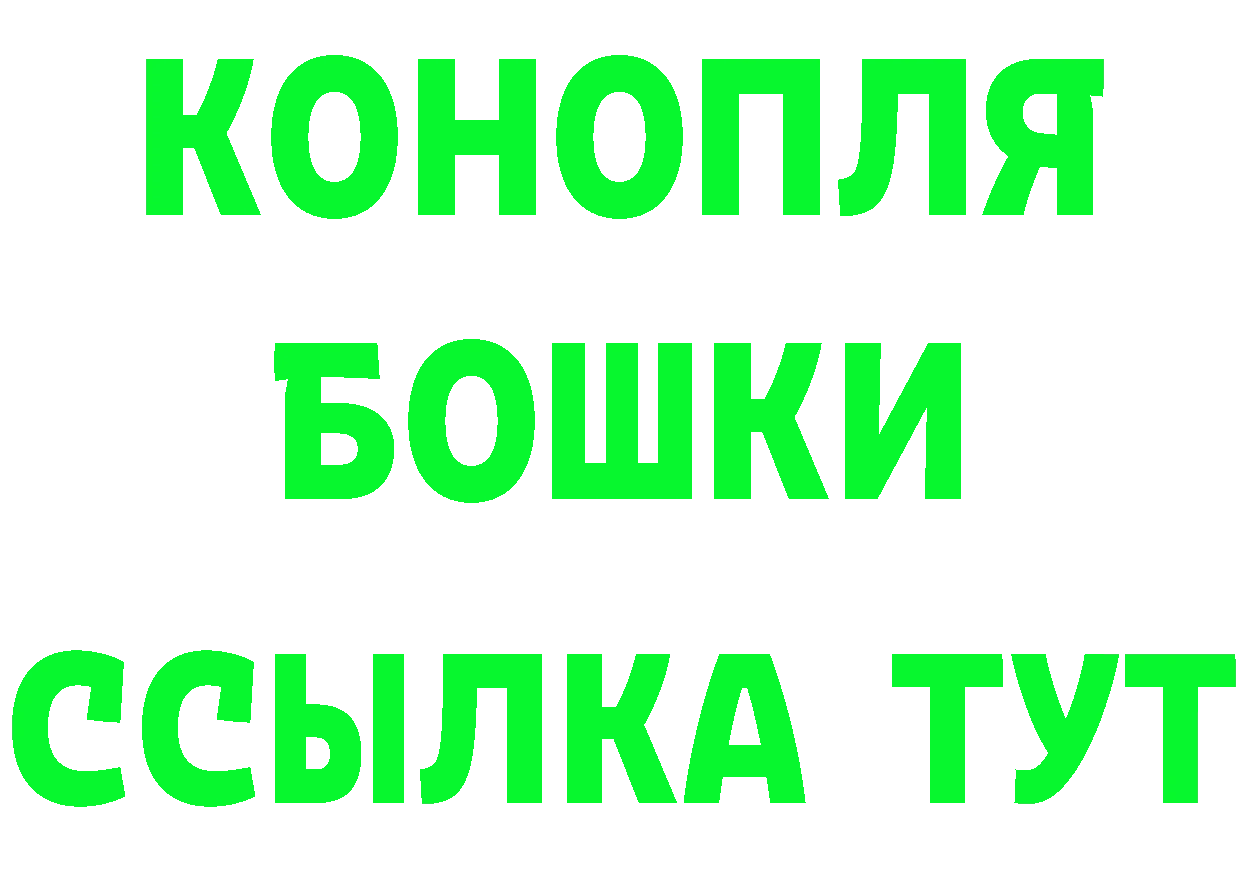 КОНОПЛЯ
БОШКИ
ССЫЛКА ТУТ